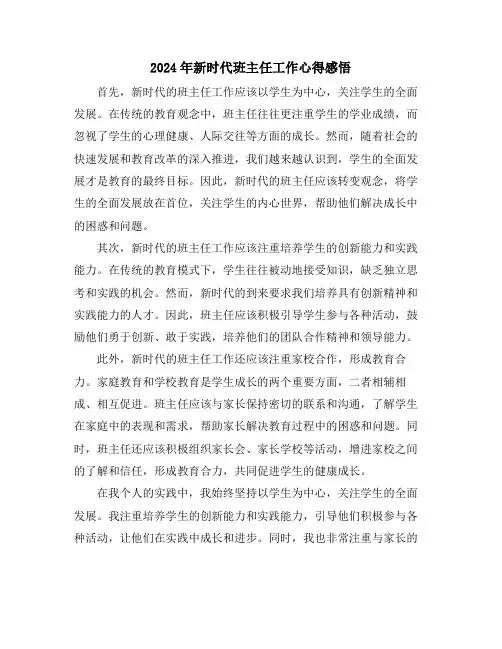 2024年新时代班主任工作心得感悟

首先，新时代的班主任工作应该以学生为中心，关注学生的全面发展。在传统的教育观念中，班主任往往更注重学生的学业成绩，而忽视了学生的心理健康、人际交往等方面的成长。然而，随着社会的快速发展和教育改革的深入推进，我们越来越认识到，学生的全面发展才是教育的最终目标。因此，新时代的班主任应该转变观念，将学生的全面发展放在首位，关注学生的内心世界，帮助他们解决成长中的困惑和问题。

其次，新时代的班主任工作应该注重培养学生的创新能力和实践能力。在传统的教育模式下，学生往往被动地接受知识，缺乏独立思考和实践的机会。然而，新时代的到来要求我们培养具有创新精神和实践能力的人才。因此，班主任应该积极引导学生参与各种活动，鼓励他们勇于创新、敢于实践，培养他们的团队合作精神和领导能力。

此外，新时代的班主任工作还应该注重家校合作，形成教育合力。家庭教育和学校教育是学生成长的两个重要方面，二者相辅相成、相互促进。班主任应该与家长保持密切的联系和沟通，了解学生在家庭中的表现和需求，帮助家长解决教育过程中的困惑和问题。同时，班主任还应该积极组织家长会、家长学校等活动，增进家校之间的了解和信任，形成教育合力，共同促进学生的健康成长。

在我个人的实践中，我始终坚持以学生为中心，关注学生的全面发展。我注重培养学生的创新能力和实践能力，引导他们积极参与各种活动，让他们在实践中成长和进步。同时，我也非常注重与家长的